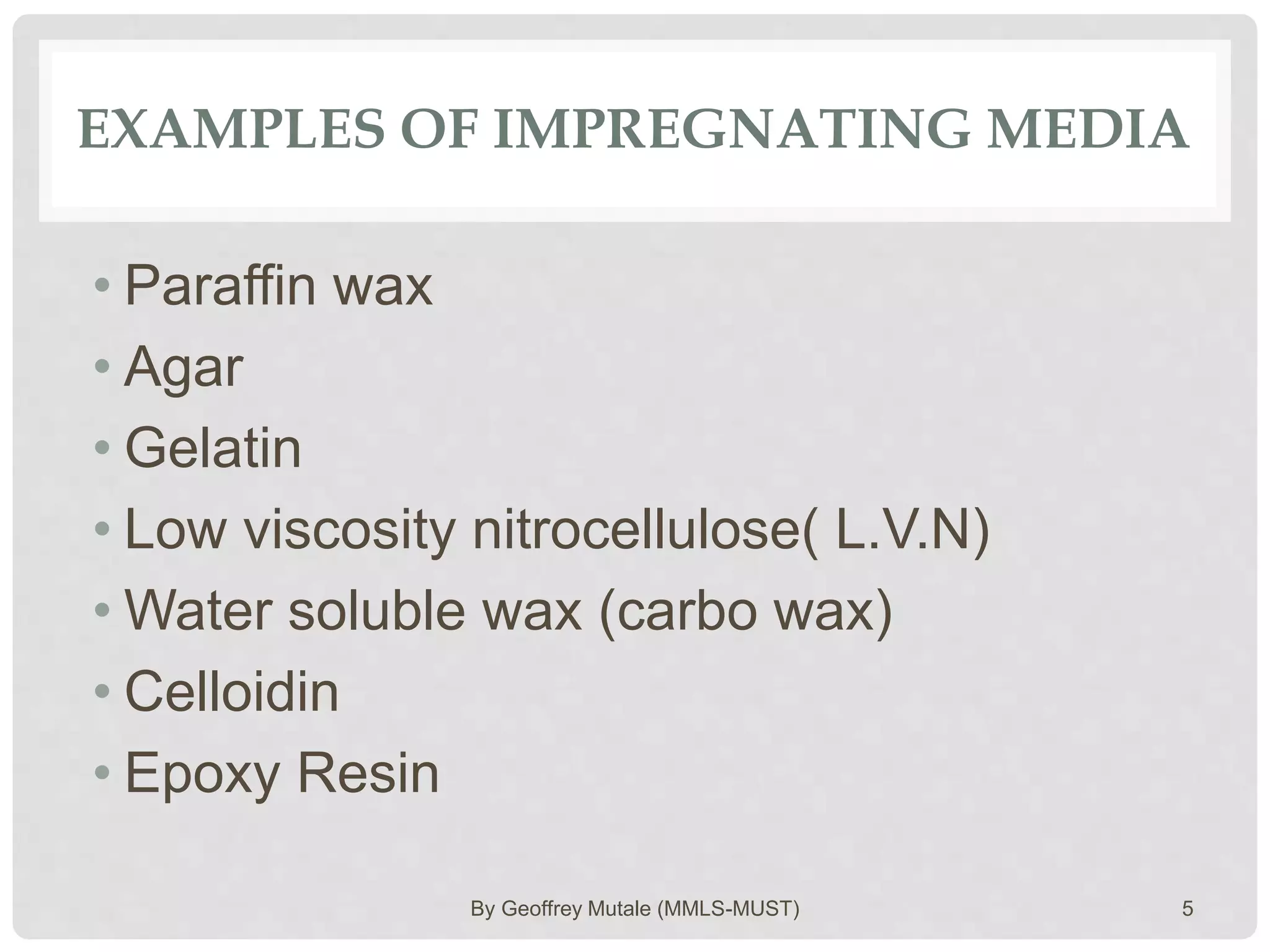 EXAMPLES OF IMPREGNATING MEDIA

• Paraffin wax
• Agar
• Gelatin
• Low viscosity nitrocellulose( L.V.N)
• Water soluble wax (carbo wax)
• Celloidin
• Epoxy Resin

By Geoffrey Mutale (MMLS-MUST)

5